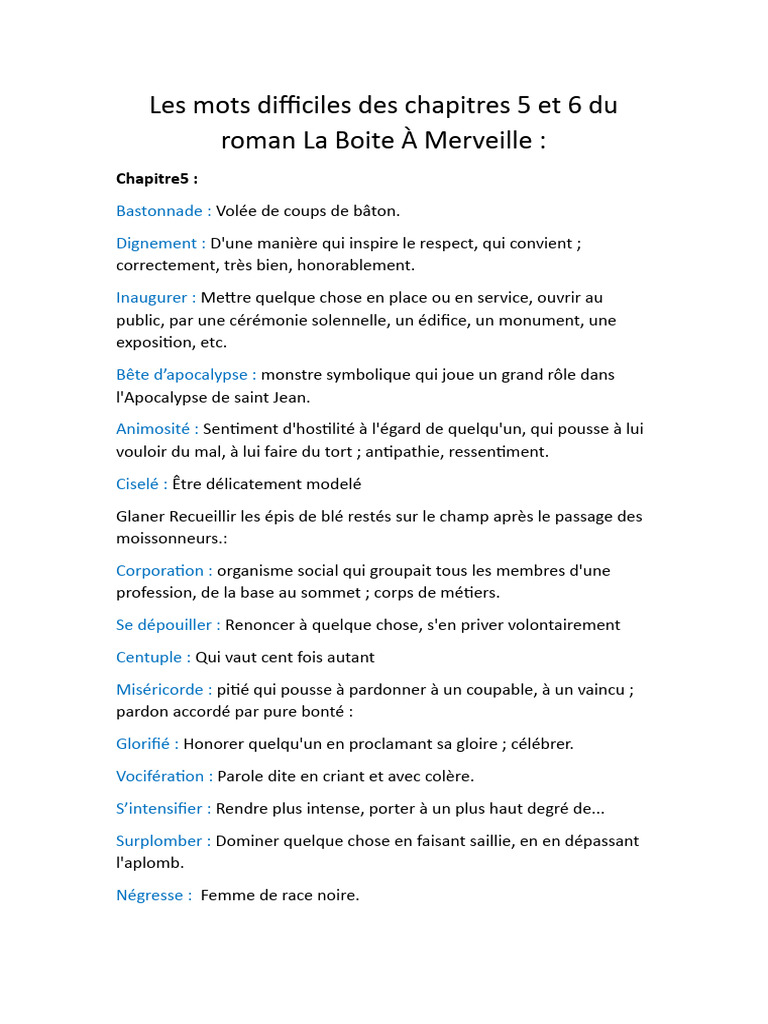 Les mots difficiles des chapitres 5 et 6 du roman La Boite À Merveille :

Chapitre5 :

Bastonnade : Volée de coups de bâton.

Dignement : D'une manière qui inspire le respect, qui convient ; correctement, très bien, honorablement.

Inaugurer : Mettre quelque chose en place ou en service, ouvrir au public, par une cérémonie solennelle, un édifice, un monument, une exposition, etc.

Bête d'apocalypse : monstre symbolique qui joue un grand rôle dans l'Apocalypse de saint Jean.

Animosité : Sentiment d'hostilité à l'égard de quelqu'un, qui pousse à lui vouloir du mal, à lui faire du tort ; antipathie, ressentiment.

Ciselé : Être délicatement modelé

Glaner Recueillir les épis de blé restés sur le champ après le passage des moissonneurs.:

Corporation : organisme social qui groupait tous les membres d'une profession, de la base au sommet ; corps de métiers.

Se dépouiller : Renoncer à quelque chose, s'en priver volontairement

Centuple : Qui vaut cent fois autant

Miséricorde : pitié qui pousse à pardonner à un coupable, à un vaincu ; pardon accordé par pure bonté :

Glorifié : Honorer quelqu'un en proclamant sa gloire ; célébrer.

Vocifération : Parole dite en criant et avec colère.

S'intensifier : Rendre plus intense, porter à un plus haut degré de...

Surplomber : Dominer quelque chose en faisant saillie, en en dépassant l'aplomb.

Négresse : Femme de race noire.